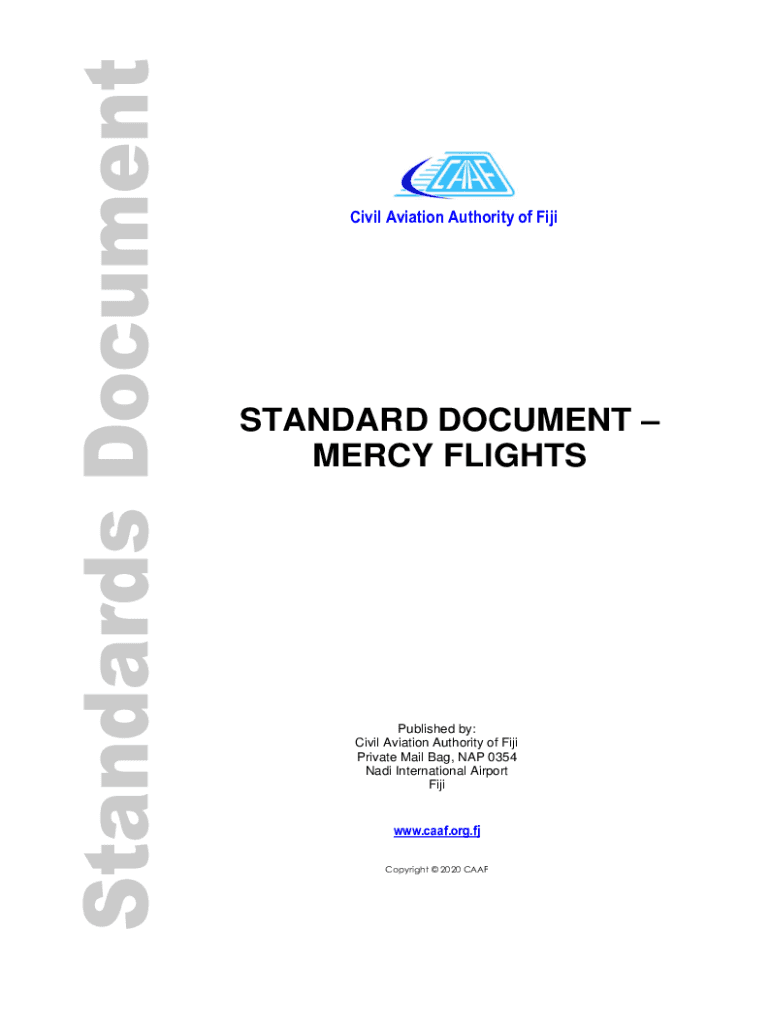 Standards Document

CAAF

Civil Aviation Authority of Fiji

STANDARD DOCUMENT – MERCY FLIGHTS

Published by:
Civil Aviation Authority of Fiji
Private Mail Bag, NAP 0354
Nadi International Airport
Fiji

www.caaf.org.fj

Copyright © 2020 CAAF